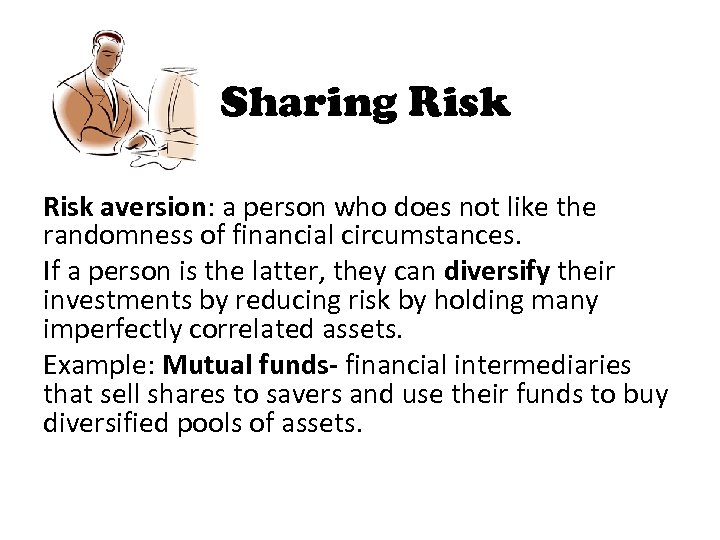 Sharing Risk

Risk aversion: a person who does not like the randomness of financial circumstances.

If a person is the latter, they can diversify their investments by reducing risk by holding many imperfectly correlated assets.

Example: Mutual funds- financial intermediaries that sell shares to savers and use their funds to buy diversified pools of assets.